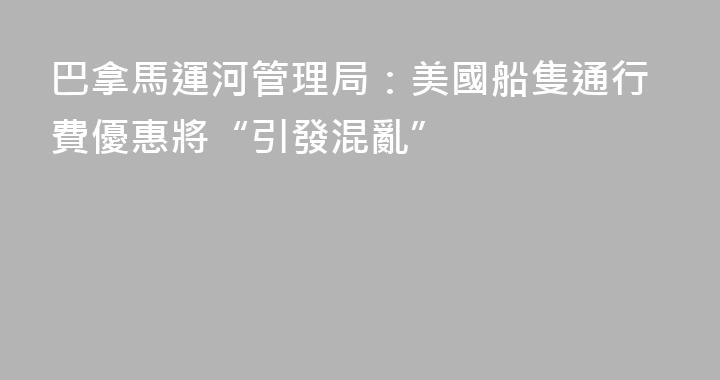 巴拿馬運河管理局：美國船隻通行費優惠將“引發混亂”